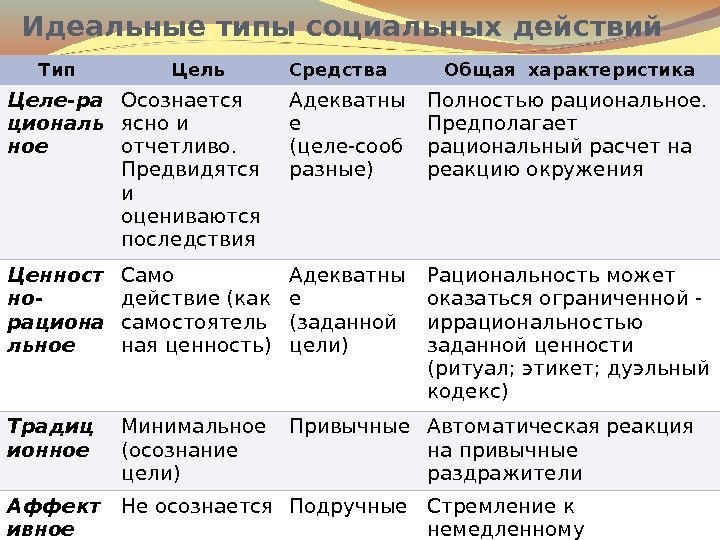 Идеальные типы социальных действий

| Тип | Цель | Средства | Общая характеристика |
|---|---|---|---|
| Целе-рациональное | Осознается ясно и отчетливо. Предвидятся и оцениваются последствия | Адекватные (целе-сообразные) | Полностью рациональное. Предполагает рациональный расчет на реакцию окружения |
| Ценностно-рациональное | Само действие (как самостоятельная ценность) | Адекватные (заданной цели) | Рациональность может оказаться ограниченной - иррациональностью заданной ценности (ритуал; этикет; дуэльный кодекс) |
| Традиционное | Минимальное (осознание цели) | Привычные | Автоматическая реакция на привычные раздражители |
| Аффективное | Не осознается | Подручные | Стремление к немедленному |